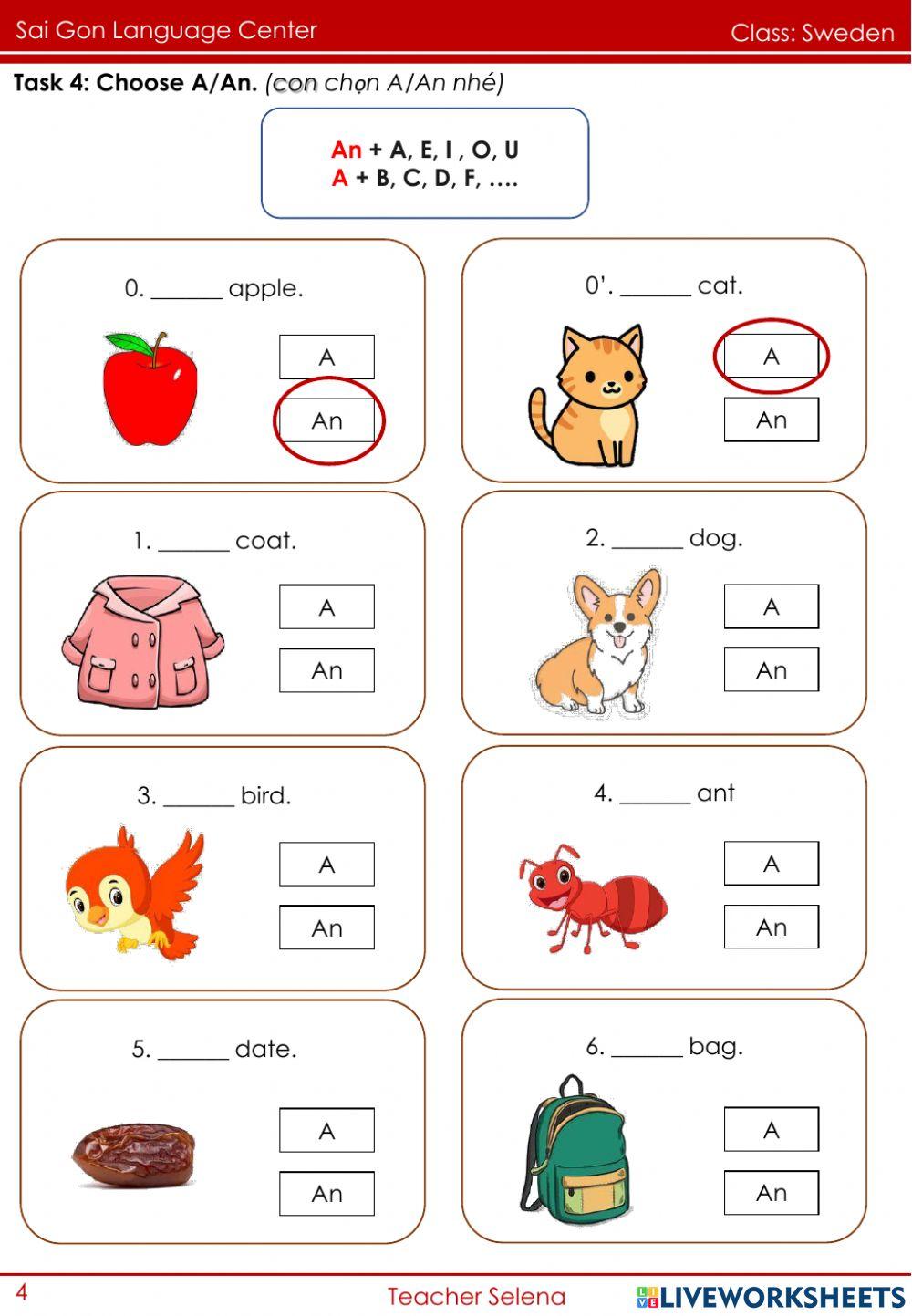 Sai Gon Language Center

Class: Sweden

Task 4: Choose A/An. (con chọn A/An nhé)

An + A, E, I , O, U
A + B, C, D, F, ….

0. ______ apple.

A

An

0'. ______ cat.

A

An

1. ______ coat.

A

An

2. ______ dog.

A

An

3. ______ bird.

A

An

4. ______ ant

A

An

5. ______ date.

A

An

6. ______ bag.

A

An

4

Teacher Selena

LIVEWORKSHEETS